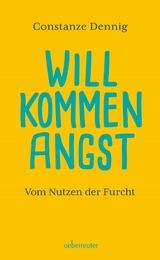 Constanze Dennig

WILL
KOMMEN
ANGST

Vom Nutzen der Furcht

ueberreuter